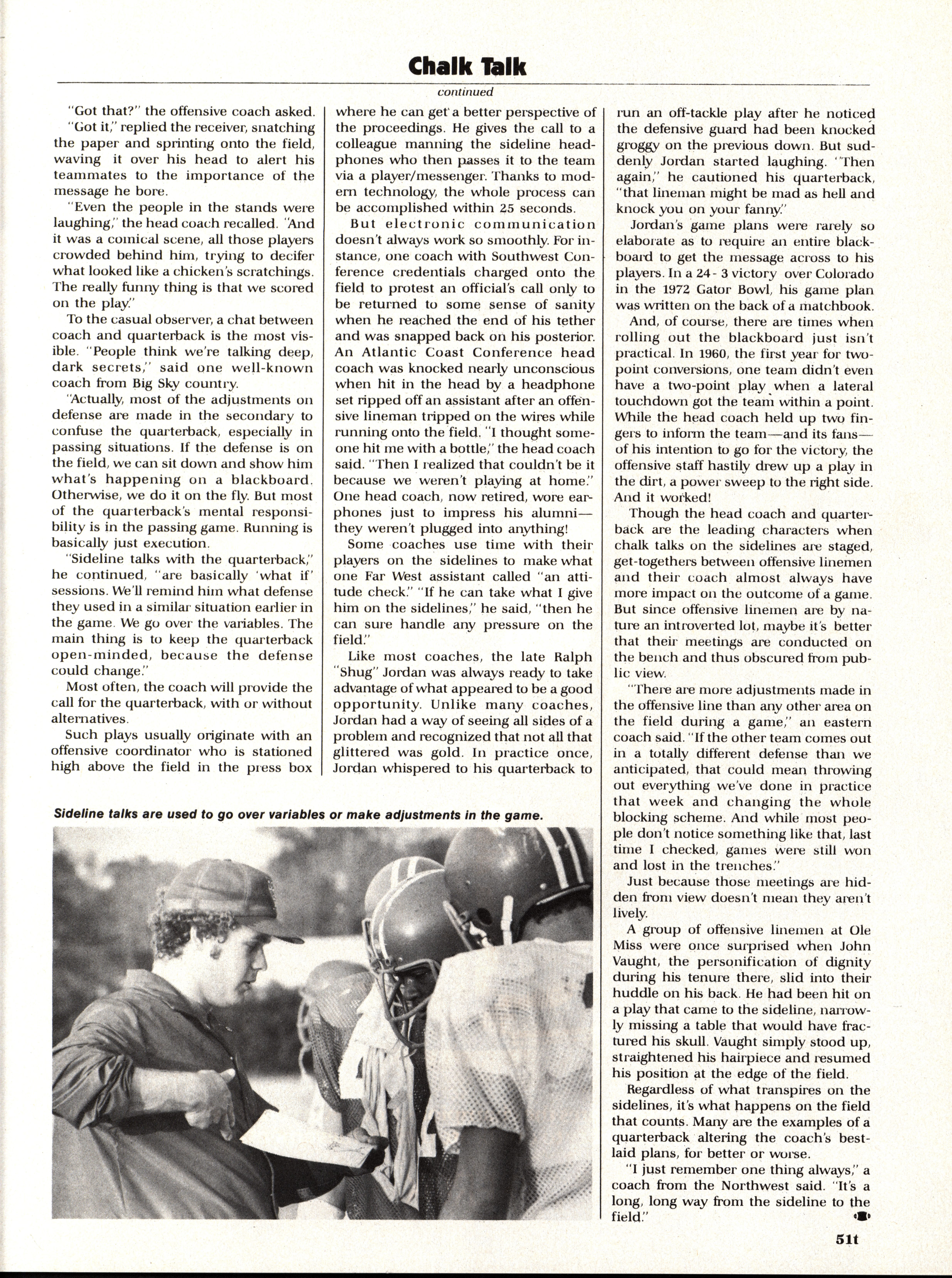 Chalk Talk

continued

"Got that?" the offensive coach asked.

"Got it," replied the receiver, snatching the paper and sprinting onto the field, waving it over his head to alert his teammates to the importance of the message he bore.

"Even the people in the stands were laughing," the head coach recalled. "And it was a comical scene, all those players crowded behind him, trying to decifer what looked like a chicken's scratchings. The really funny thing is that we scored on the play."

To the casual observer, a chat between coach and quarterback is the most visible. "People think we're talking deep, dark secrets," said one well-known coach from Big Sky country.

"Actually, most of the adjustments on defense are made in the secondary to confuse the quarterback, especially in passing situations. If the defense is on the field, we can sit down and show him what's happening on a blackboard. Otherwise, we do it on the fly. But most of the quarterback's mental responsibility is in the passing game. Running is basically just execution.

"Sideline talks with the quarterback," he continued, "are basically 'what if' sessions. We'll remind him what defense they used in a similar situation earlier in the game. We go over the variables. The main thing is to keep the quarterback open-minded, because the defense could change."

Most often, the coach will provide the call for the quarterback, with or without alternatives.

Such plays usually originate with an offensive coordinator who is stationed high above the field in the press box where he can get a better perspective of the proceedings. He gives the call to a colleague manning the sideline headphones who then passes it to the team via a player/messenger. Thanks to modern technology, the whole process can be accomplished within 25 seconds.

But electronic communication doesn't always work so smoothly. For instance, one coach with Southwest Conference credentials charged onto the field to protest an official's call only to be returned to some sense of sanity when he reached the end of his tether and was snapped back on his posterior. An Atlantic Coast Conference head coach was knocked nearly unconscious when hit in the head by a headphone set ripped off an assistant after an offensive lineman tripped on the wires while running onto the field. "I thought someone hit me with a bottle," the head coach said. "Then I realized that couldn't be it because we weren't playing at home." One head coach, now retired, wore earphones just to impress his alumni—they weren't plugged into anything!

Some coaches use time with their players on the sidelines to make what one Far West assistant called "an attitude check." "If he can take what I give him on the sidelines," he said, "then he can sure handle any pressure on the field."

Like most coaches, the late Ralph "Shug" Jordan was always ready to take advantage of what appeared to be a good opportunity. Unlike many coaches, Jordan had a way of seeing all sides of a problem and recognized that not all that glittered was gold. In practice once, Jordan whispered to his quarterback to run an off-tackle play after he noticed the defensive guard had been knocked groggy on the previous down. But suddenly Jordan started laughing. "Then again," he cautioned his quarterback, "that lineman might be mad as hell and knock you on your fanny."

Jordan's game plans were rarely so elaborate as to require an entire blackboard to get the message across to his players. In a 24-3 victory over Colorado in the 1972 Gator Bowl, his game plan was written on the back of a matchbook.

And, of course, there are times when rolling out the blackboard just isn't practical. In 1960, the first year for two-point conversions, one team didn't even have a two-point play when a lateral touchdown got the team within a point. While the head coach held up two fingers to inform the team—and its fans—of his intention to go for the victory, the offensive staff hastily drew up a play in the dirt, a power sweep to the right side. And it worked!

Though the head coach and quarterback are the leading characters when chalk talks on the sidelines are staged, get-togethers between offensive linemen and their coach almost always have more impact on the outcome of a game. But since offensive linemen are by nature an introverted lot, maybe it's better that their meetings are conducted on the bench and thus obscured from public view.

"There are more adjustments made in the offensive line than any other area on the field during a game," an eastern coach said. "If the other team comes out in a totally different defense than we anticipated, that could mean throwing out everything we've done in practice that week and changing the whole blocking scheme. And while most people don't notice something like that, last time I checked, games were still won and lost in the trenches."

Just because those meetings are hidden from view doesn't mean they aren't lively.

A group of offensive linemen at Ole Miss were once surprised when John Vaught, the personification of dignity during his tenure there, slid into their huddle on his back. He had been hit on a play that came to the sideline, narrowly missing a table that would have fractured his skull. Vaught simply stood up, straightened his hairpiece and resumed his position at the edge of the field.

Regardless of what transpires on the sidelines, it's what happens on the field that counts. Many are the examples of a quarterback altering the coach's best-laid plans, for better or worse.

"I just remember one thing always," a coach from the Northwest said. "It's a long, long way from the sideline to the field."

Sideline talks are used to go over variables or make adjustments in the game.

51t